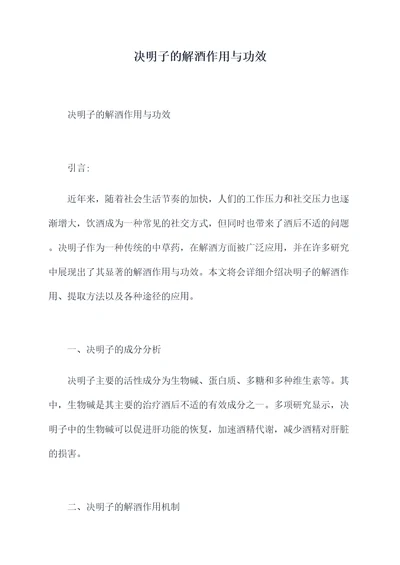 决明子的解酒作用与功效

决明子的解酒作用与功效

引言：

近年来，随着社会生活节奏的加快，人们的工作压力和社交压力也逐渐增大，饮酒成为一种常见的社交方式，但同时也带来了酒后不适的问题。决明子作为一种传统的中草药，在解酒方面被广泛应用，并在许多研究中展现出了其显著的解酒作用与功效。本文将会详细介绍决明子的解酒作用、提取方法以及各种途径的应用。

一、决明子的成分分析

决明子主要的活性成分为生物碱、蛋白质、多糖和多种维生素等。其中，生物碱是其主要的治疗酒后不适的有效成分之一。多项研究显示，决明子中的生物碱可以促进肝功能的恢复，加速酒精代谢，减少酒精对肝脏的损害。

二、决明子的解酒作用机制